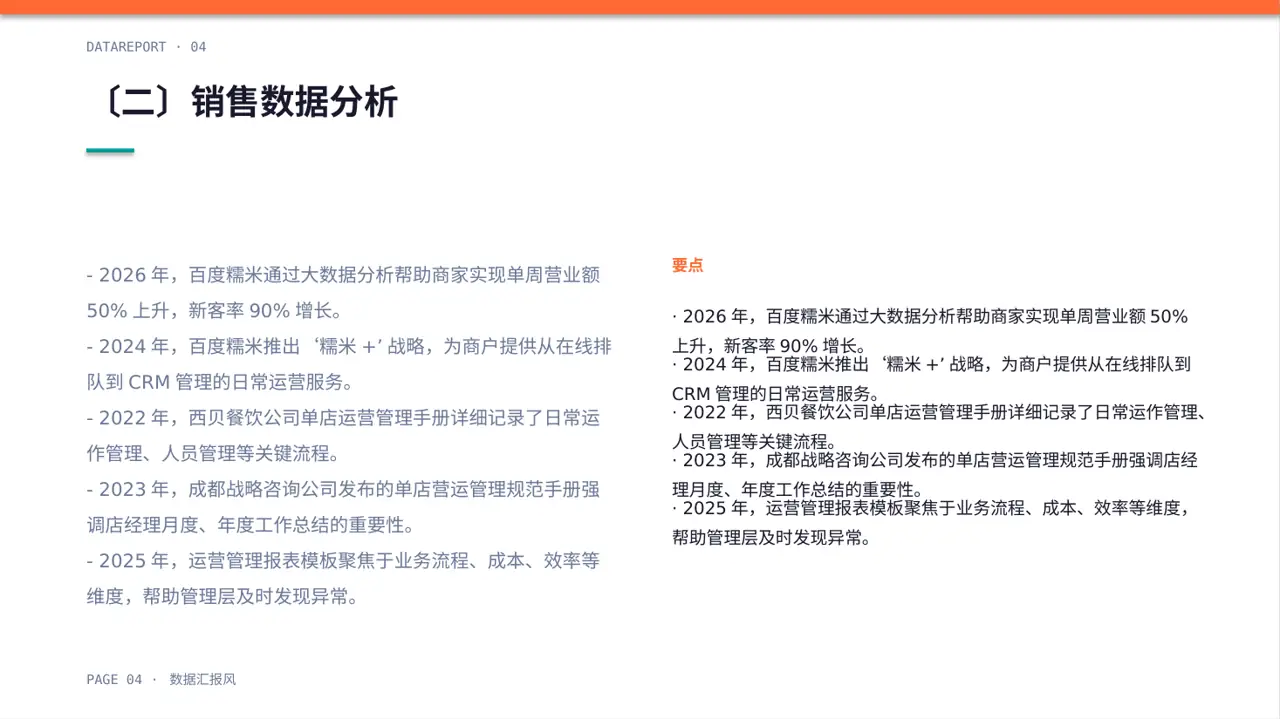 DATAREPORT · 04

〔二〕销售数据分析

- 2026 年，百度糯米通过大数据分析帮助商家实现单周营业额 50% 上升，新客率 90% 增长。
- 2024 年，百度糯米推出‘糯米 +’战略，为商户提供从在线排队到 CRM 管理的日常运营服务。
- 2022 年，西贝餐饮公司单店运营管理手册详细记录了日常运作管理、人员管理等关键流程。
- 2023 年，成都战略咨询公司发布的单店营运管理规范手册强调店经理月度、年度工作总结的重要性。
- 2025 年，运营管理报表模板聚焦于业务流程、成本、效率等维度，帮助管理层及时发现异常。

要点

· 2026 年，百度糯米通过大数据分析帮助商家实现单周营业额 50% 上升，新客率 90% 增长。
· 2024 年，百度糯米推出‘糯米 +’战略，为商户提供从在线排队到 CRM 管理的日常运营服务。
· 2022 年，西贝餐饮公司单店运营管理手册详细记录了日常运作管理、人员管理等关键流程。
· 2023 年，成都战略咨询公司发布的单店营运管理规范手册强调店经理月度、年度工作总结的重要性。
· 2025 年，运营管理报表模板聚焦于业务流程、成本、效率等维度，帮助管理层及时发现异常。

PAGE 04 · 数据汇报风